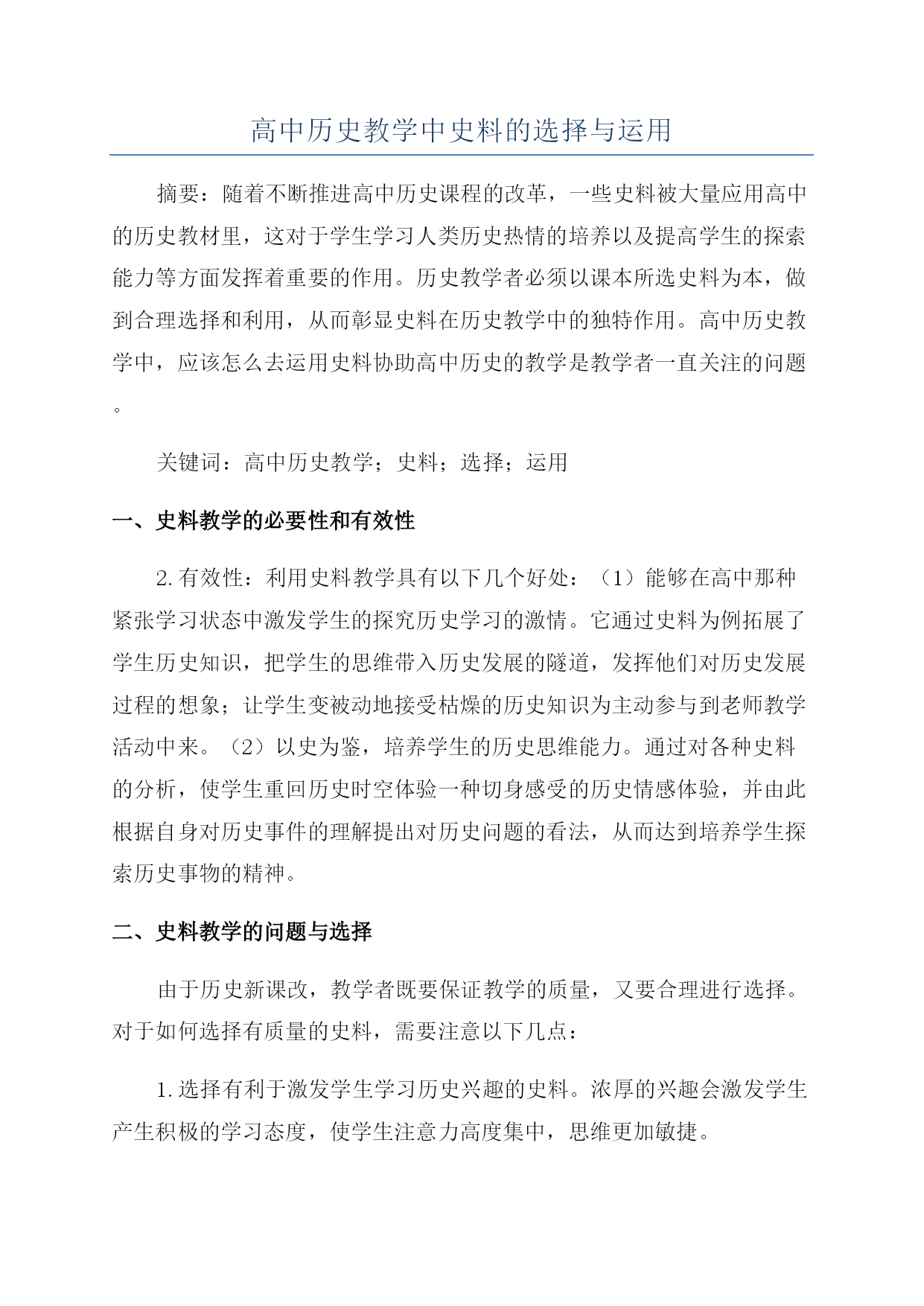 高中历史教学中史料的选择与运用

摘要：随着不断推进高中历史课程的改革，一些史料被大量应用高中的历史教材里，这对于学生学习人类历史热情的培养以及提高学生的探索能力等方面发挥着重要的作用。历史教学者必须以课本所选史料为本，做到合理选择和利用，从而彰显史料在历史教学中的独特作用。高中历史教学中，应该怎么去运用史料协助高中历史的教学是教学者一直关注的问题。

关键词：高中历史教学；史料；选择；运用

一、史料教学的必要性和有效性

2.有效性：利用史料教学具有以下几个好处：（1）能够在高中那种紧张学习状态中激发学生的探究历史学习的激情。它通过史料为例拓展了学生历史知识，把学生的思维带入历史发展的隧道，发挥他们对历史发展过程的想象；让学生变被动地接受枯燥的历史知识为主动参与到老师教学活动中来。（2）以史为鉴，培养学生的历史思维能力。通过对各种史料的分析，使学生重回历史时空体验一种切身感受的历史情感体验，并由此根据自身对历史事件的理解提出对历史问题的看法，从而达到培养学生探索历史事物的精神。

二、史料教学的问题与选择

由于历史新课改，教学者既要保证教学的质量，又要合理进行选择。对于如何选择有质量的史料，需要注意以下几点：

1.选择有利于激发学生学习历史兴趣的史料。浓厚的兴趣会激发学生产生积极的学习态度，使学生注意力高度集中，思维更加敏捷。